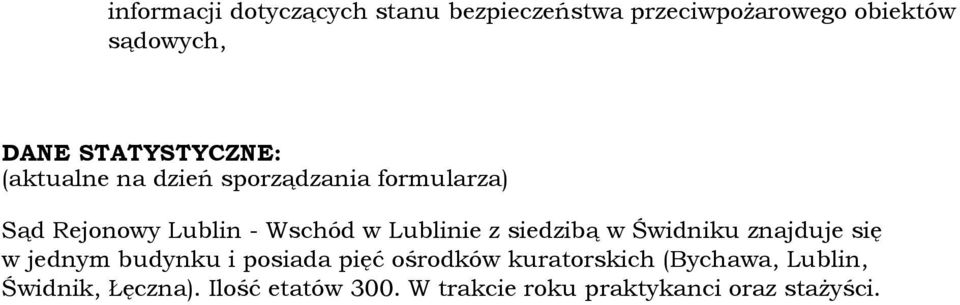 informacji dotyczących stanu bezpieczeństwa przeciwpożarowego obiektów sądowych,

DANE STATYSTYCZNE:
(aktualne na dzień sporządzania formularza)

Sąd Rejonowy Lublin - Wschód w Lublinie z siedzibą w Świdniku znajduje się w jednym budynku i posiada pięć ośrodków kuratorskich (Bychawa, Lublin, Świdnik, Łęczna). Ilość etatów 300. W trakcie roku praktykanci oraz stażyści.